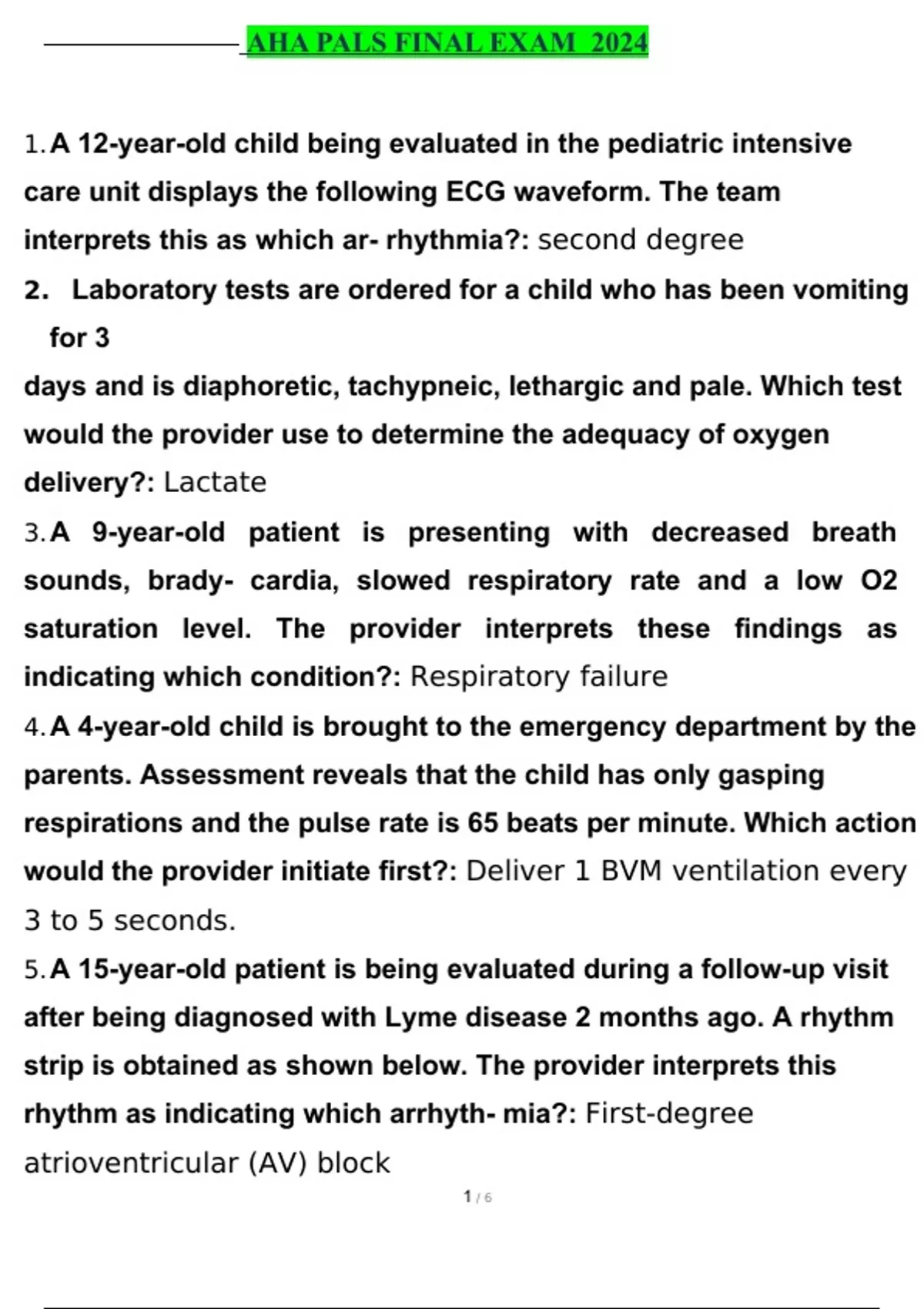 AHA PALS FINAL EXAM 2024

1. A 12-year-old child being evaluated in the pediatric intensive care unit displays the following ECG waveform. The team interprets this as which ar- rhythmia?: second degree

2. Laboratory tests are ordered for a child who has been vomiting for 3
days and is diaphoretic, tachypneic, lethargic and pale. Which test would the provider use to determine the adequacy of oxygen delivery?: Lactate

3. A 9-year-old patient is presenting with decreased breath sounds, brady- cardia, slowed respiratory rate and a low O2 saturation level. The provider interprets these findings as indicating which condition?: Respiratory failure

4. A 4-year-old child is brought to the emergency department by the parents. Assessment reveals that the child has only gasping respirations and the pulse rate is 65 beats per minute. Which action would the provider initiate first?: Deliver 1 BVM ventilation every 3 to 5 seconds.

5. A 15-year-old patient is being evaluated during a follow-up visit after being diagnosed with Lyme disease 2 months ago. A rhythm strip is obtained as shown below. The provider interprets this rhythm as indicating which arrhyth- mia?: First-degree atrioventricular (AV) block

1 / 6